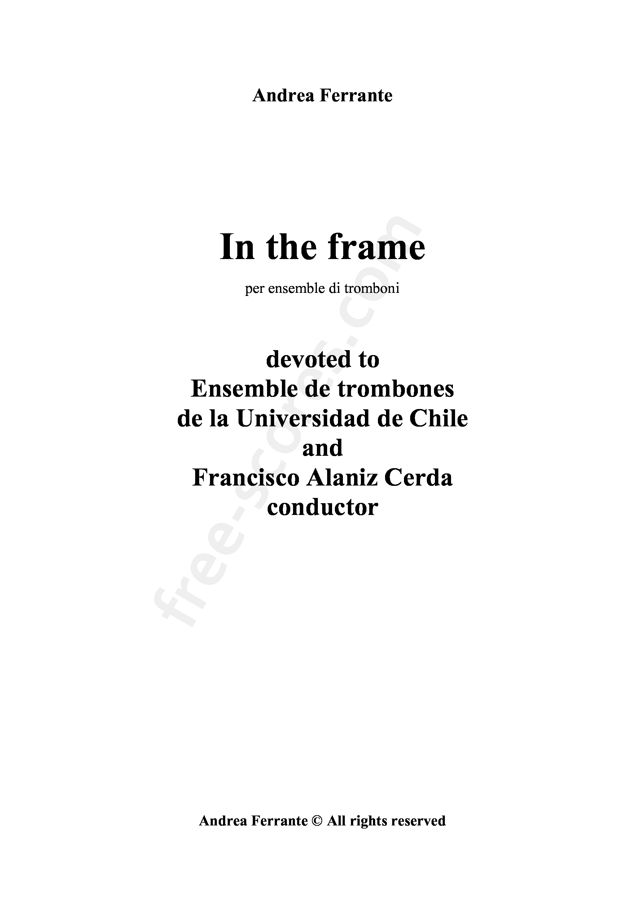 Andrea Ferrante

In the frame

per ensemble di tromboni

devoted to
Ensemble de trombones
de la Universidad de Chile
and
Francisco Alaniz Cerda
conductor

Andrea Ferrante © All rights reserved

free-scores.com